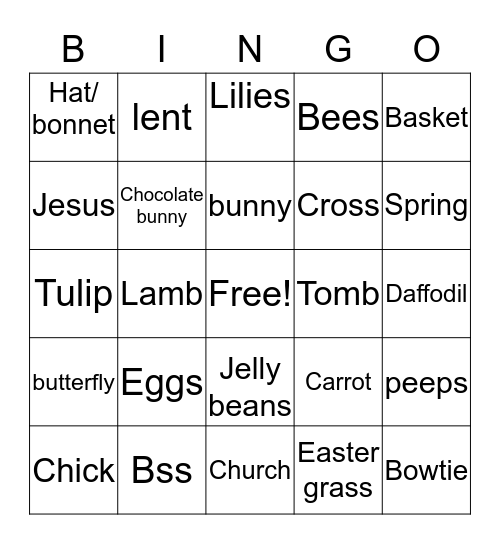 | B | I | N | G | O |
|---|---|---|---|---|
| Hat/ bonnet | lent | Lilies | Bees | Basket |
| Jesus | Chocolate bunny | bunny | Cross | Spring |
| Tulip | Lamb | Free! | Tomb | Daffodil |
| butterfly | Eggs | Jelly beans | Carrot | peeps |
| Chick | Bss | Church | Easter grass | Bowtie |